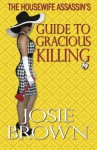 THE HOUSEWIFE ASSASSIN'S

GUIDE TO GRACIOUS KILLING

JOSIE BROWN